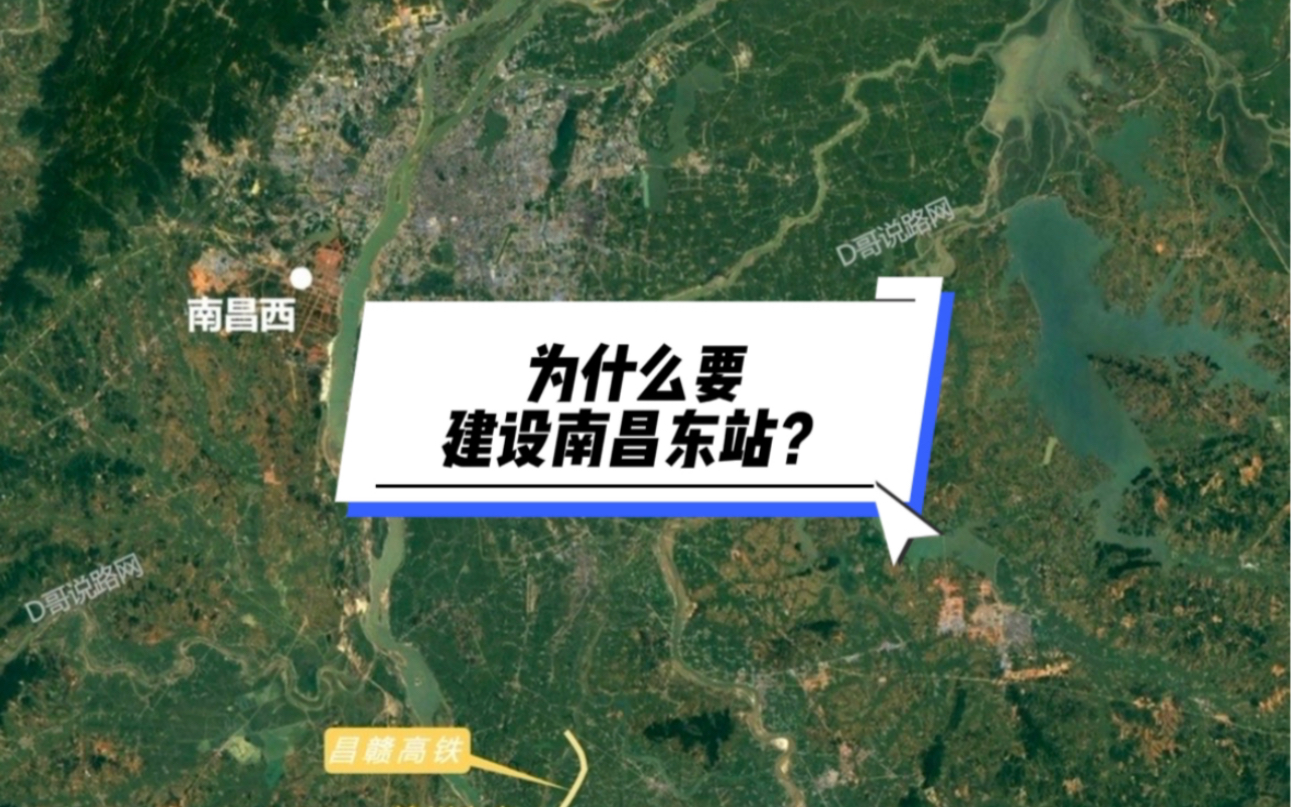 D哥说路网

南昌西

为什么要
建设南昌东站?

D哥说路网

昌赣高铁